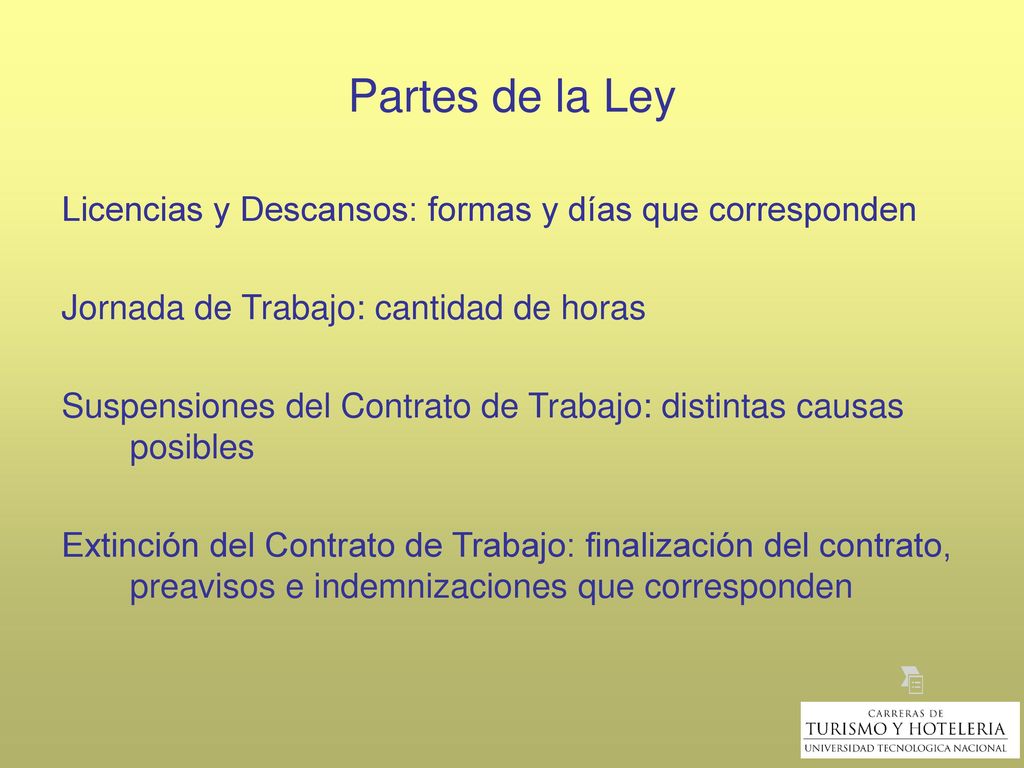 Partes de la Ley

Licencias y Descansos: formas y días que corresponden

Jornada de Trabajo: cantidad de horas

Suspensiones del Contrato de Trabajo: distintas causas posibles

Extinción del Contrato de Trabajo: finalización del contrato, preavisos e indemnizaciones que corresponden

CARRERAS DE
TURISMO Y HOTELERIA
UNIVERSIDAD TECNOLOGICA NACIONAL